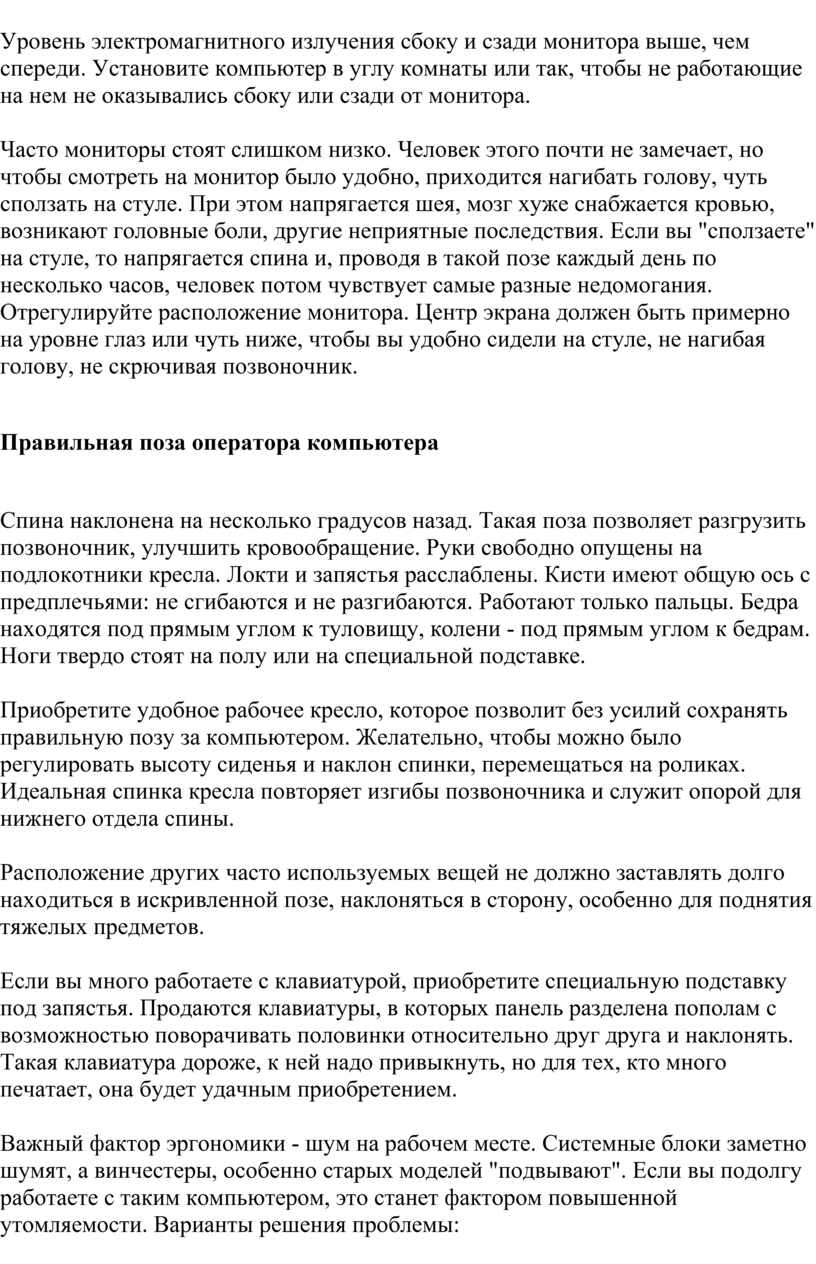 Уровень электромагнитного излучения сбоку и сзади монитора выше, чем спереди. Установите компьютер в углу комнаты или так, чтобы не работающие на нем не оказывались сбоку или сзади от монитора.

Часто мониторы стоят слишком низко. Человек этого почти не замечает, но чтобы смотреть на монитор было удобно, приходится нагибать голову, чуть сползать на стуле. При этом напрягается шея, мозг хуже снабжается кровью, возникают головные боли, другие неприятные последствия. Если вы "сползаете" на стуле, то напрягается спина и, проводя в такой позе каждый день по несколько часов, человек потом чувствует самые разные недомогания. Отрегулируйте расположение монитора. Центр экрана должен быть примерно на уровне глаз или чуть ниже, чтобы вы удобно сидели на стуле, не нагибая голову, не скрючивая позвоночник.

**Правильная поза оператора компьютера**

Спина наклонена на несколько градусов назад. Такая поза позволяет разгрузить позвоночник, улучшить кровообращение. Руки свободно опущены на подлокотники кресла. Локти и запястья расслаблены. Кисти имеют общую ось с предплечьями: не сгибаются и не разгибаются. Работают только пальцы. Бедра находятся под прямым углом к туловищу, колени - под прямым углом к бедрам. Ноги твердо стоят на полу или на специальной подставке.

Приобретите удобное рабочее кресло, которое позволит без усилий сохранять правильную позу за компьютером. Желательно, чтобы можно было регулировать высоту сиденья и наклон спинки, перемещаться на роликах. Идеальная спинка кресла повторяет изгибы позвоночника и служит опорой для нижнего отдела спины.

Расположение других часто используемых вещей не должно заставлять долго находиться в искривленной позе, наклоняться в сторону, особенно для поднятия тяжелых предметов.

Если вы много работаете с клавиатурой, приобретите специальную подставку под запястья. Продаются клавиатуры, в которых панель разделена пополам с возможностью поворачивать половинки относительно друг друга и наклонять. Такая клавиатура дороже, к ней надо привыкнуть, но для тех, кто много печатает, она будет удачным приобретением.

Важный фактор эргономики - шум на рабочем месте. Системные блоки заметно шумят, а винчестеры, особенно старых моделей "подвывают". Если вы подолгу работаете с таким компьютером, это станет фактором повышенной утомляемости. Варианты решения проблемы: